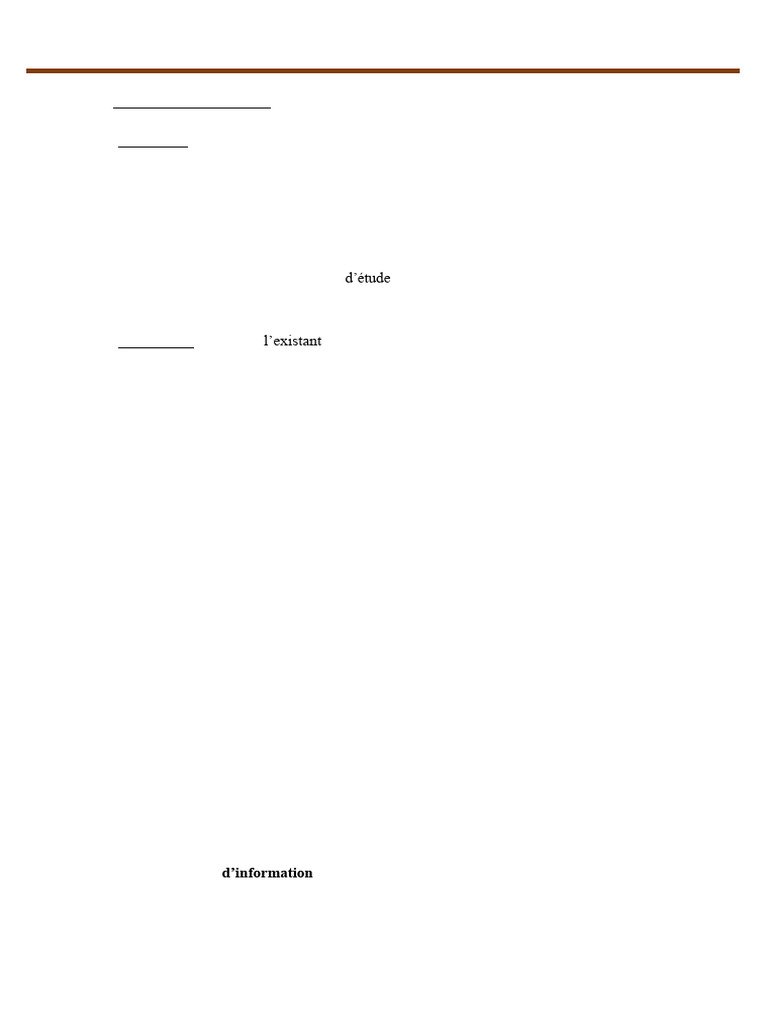 d'étude

l'existant

d'information